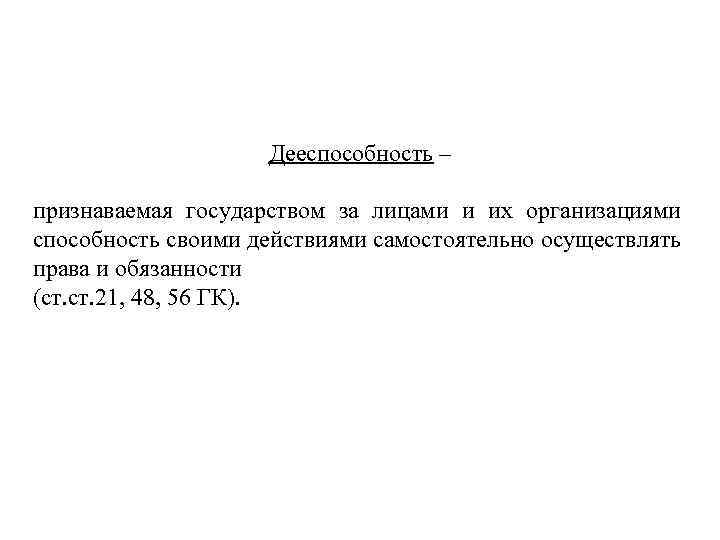 Дееспособность –

признаваемая государством за лицами и их организациями способность своими действиями самостоятельно осуществлять права и обязанности
(ст.ст.21, 48, 56 ГК).